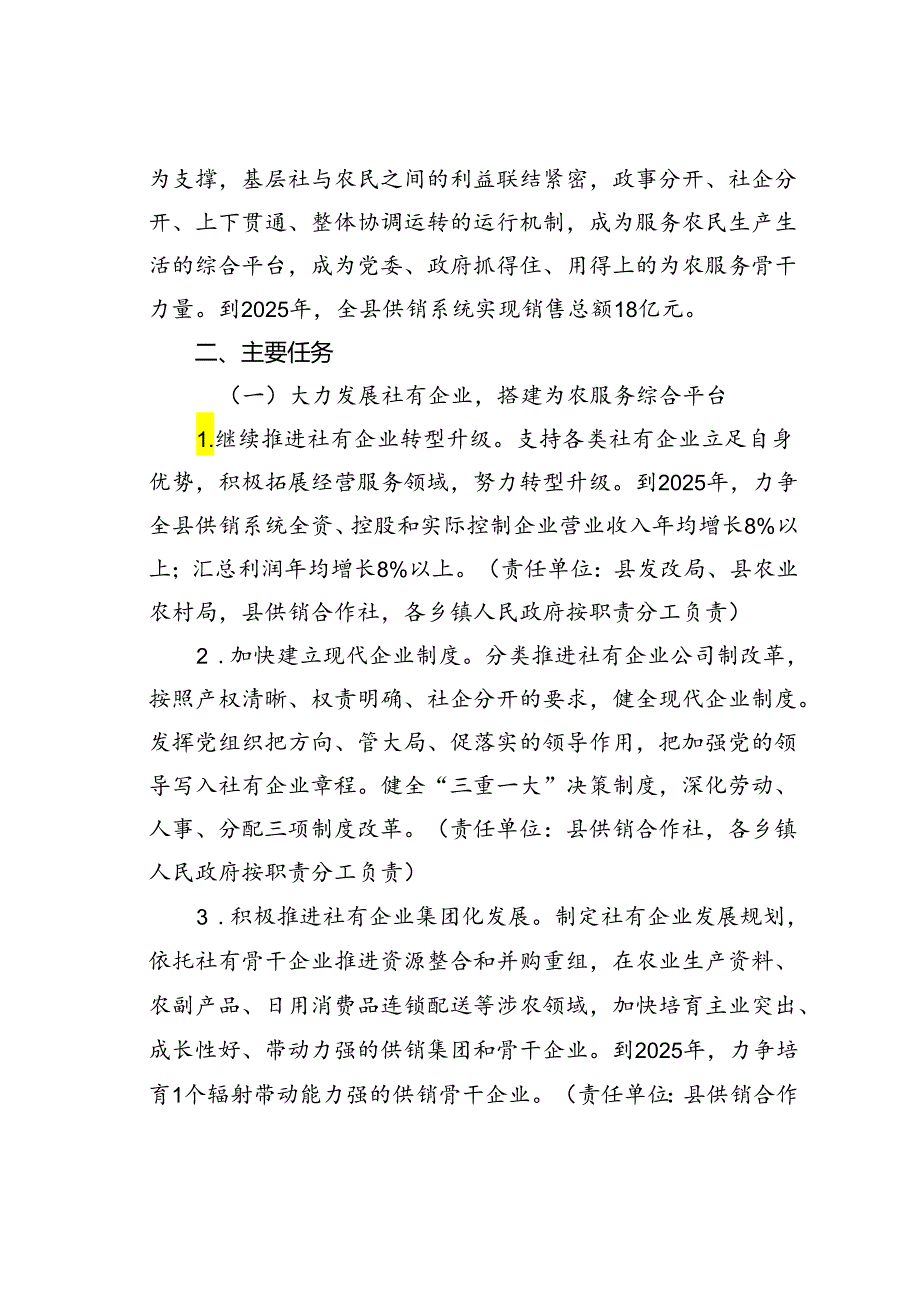 为支撑，基层社与农民之间的利益联结紧密，政事分开、社企分开、上下贯通、整体协调运转的运行机制，成为服务农民生产生活的综合平台，成为党委、政府抓得住、用得上的为农服务骨干力量。到2025年，全县供销系统实现销售总额18亿元。

二、主要任务

（一）大力发展社有企业，搭建为农服务综合平台

1.继续推进社有企业转型升级。支持各类社有企业立足自身优势，积极拓展经营服务领域，努力转型升级。到2025年，力争全县供销系统全资、控股和实际控制企业营业收入年均增长8%以上；汇总利润年均增长8%以上。（责任单位：县发改局、县农业农村局，县供销合作社，各乡镇人民政府按职责分工负责）

2．加快建立现代企业制度。分类推进社有企业公司制改革，按照产权清晰、权责明确、社企分开的要求，健全现代企业制度。发挥党组织把方向、管大局、促落实的领导作用，把加强党的领导写入社有企业章程。健全“三重一大”决策制度，深化劳动、人事、分配三项制度改革。（责任单位：县供销合作社，各乡镇人民政府按职责分工负责）

3．积极推进社有企业集团化发展。制定社有企业发展规划，依托社有骨干企业推进资源整合和并购重组，在农业生产资料、农副产品、日用消费品连锁配送等涉农领域，加快培育主业突出、成长性好、带动力强的供销集团和骨干企业。到2025年，力争培育1个辐射带动能力强的供销骨干企业。（责任单位：县供销合作